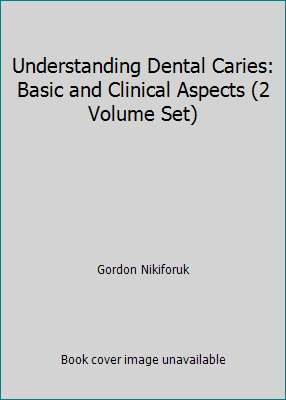 Understanding Dental Caries: Basic and Clinical Aspects (2 Volume Set)

Gordon Nikiforuk

Book cover image unavailable